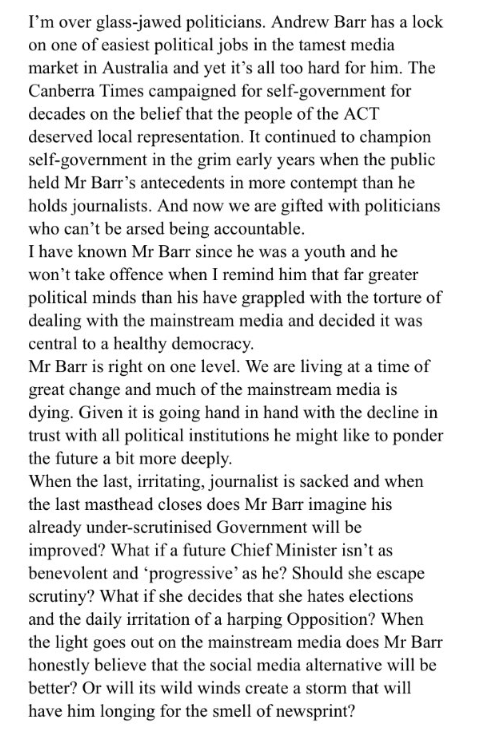 I'm over glass-jawed politicians. Andrew Barr has a lock on one of easiest political jobs in the tamest media market in Australia and yet it's all too hard for him. The Canberra Times campaigned for self-government for decades on the belief that the people of the ACT deserved local representation. It continued to champion self-government in the grim early years when the public held Mr Barr's antecedents in more contempt than he holds journalists. And now we are gifted with politicians who can't be arsed being accountable.
I have known Mr Barr since he was a youth and he won't take offence when I remind him that far greater political minds than his have grappled with the torture of dealing with the mainstream media and decided it was central to a healthy democracy.
Mr Barr is right on one level. We are living at a time of great change and much of the mainstream media is dying. Given it is going hand in hand with the decline in trust with all political institutions he might like to ponder the future a bit more deeply.
When the last, irritating, journalist is sacked and when the last masthead closes does Mr Barr imagine his already under-scrutinised Government will be improved? What if a future Chief Minister isn't as benevolent and 'progressive' as he? Should she escape scrutiny? What if she decides that she hates elections and the daily irritation of a harping Opposition? When the light goes out on the mainstream media does Mr Barr honestly believe that the social media alternative will be better? Or will its wild winds create a storm that will have him longing for the smell of newsprint?